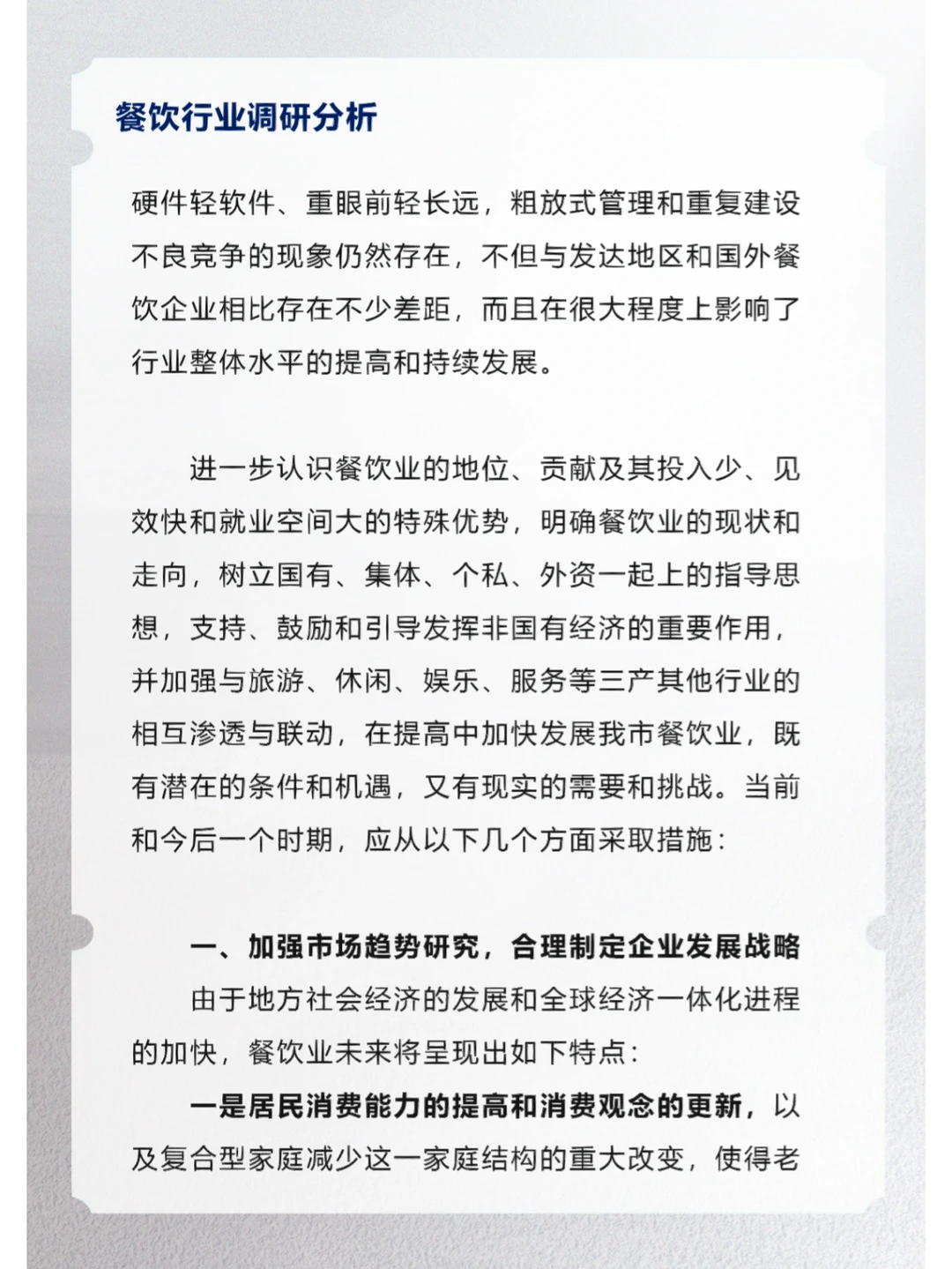 餐饮行业调研分析

硬件轻软件、重眼前轻长远，粗放式管理和重复建设不良竞争的现象仍然存在，不但与发达地区和国外餐饮企业相比存在不少差距，而且在很大程度上影响了行业整体水平的提高和持续发展。

进一步认识餐饮业的地位、贡献及其投入少、见效快和就业空间大的特殊优势，明确餐饮业的现状和走向，树立国有、集体、个私、外资一起上的指导思想，支持、鼓励和引导发挥非国有经济的重要作用，并加强与旅游、休闲、娱乐、服务等三产其他行业的相互渗透与联动，在提高中加快发展我市餐饮业，既有潜在的条件和机遇，又有现实的需要和挑战。当前和今后一个时期，应从以下几个方面采取措施：

一、加强市场趋势研究，合理制定企业发展战略
由于地方社会经济的发展和全球经济一体化进程的加快，餐饮业未来将呈现出如下特点：
一是居民消费能力的提高和消费观念的更新，以及复合型家庭减少这一家庭结构的重大改变，使得老